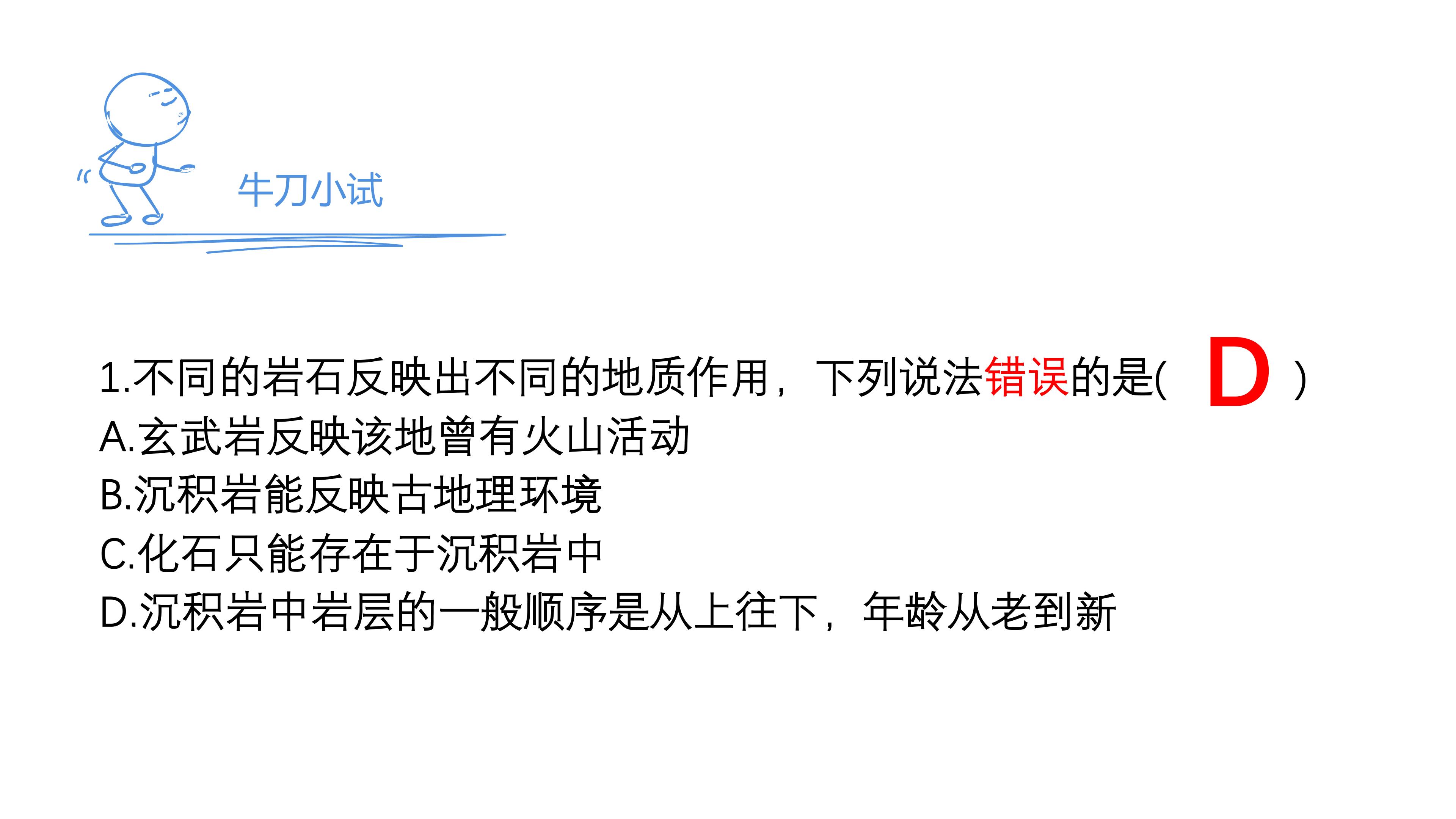 牛刀小试

1.不同的岩石反映出不同的地质作用，下列说法错误的是( D )
A.玄武岩反映该地曾有火山活动
B.沉积岩能反映古地理环境
C.化石只能存在于沉积岩中
D.沉积岩中岩层的一般顺序是从上往下，年龄从老到新